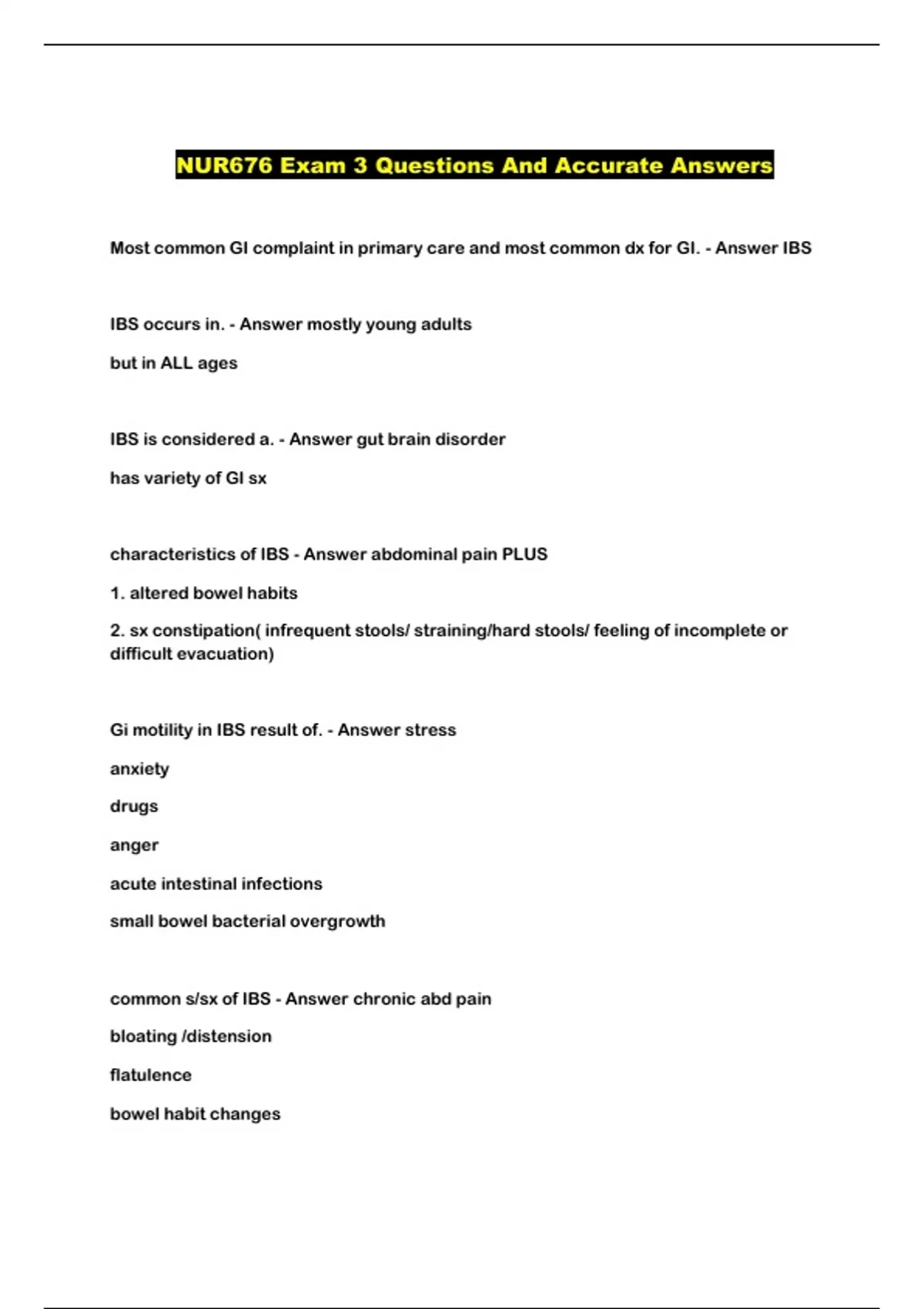 NUR676 Exam 3 Questions And Accurate Answers

Most common GI complaint in primary care and most common dx for GI. - Answer IBS

IBS occurs in. - Answer mostly young adults

but in ALL ages

IBS is considered a. - Answer gut brain disorder

has variety of GI sx

characteristics of IBS - Answer abdominal pain PLUS

1. altered bowel habits

2. sx constipation( infrequent stools/ straining/hard stools/ feeling of incomplete or difficult evacuation)

Gi motility in IBS result of. - Answer stress

anxiety

drugs

anger

acute intestinal infections

small bowel bacterial overgrowth

common s/sx of IBS - Answer chronic abd pain

bloating /distension

flatulence

bowel habit changes